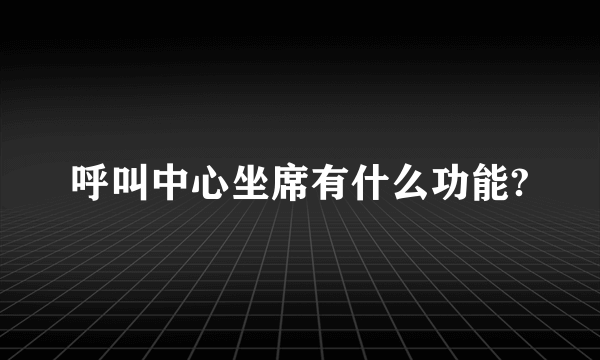 呼叫中心坐席有什么功能?